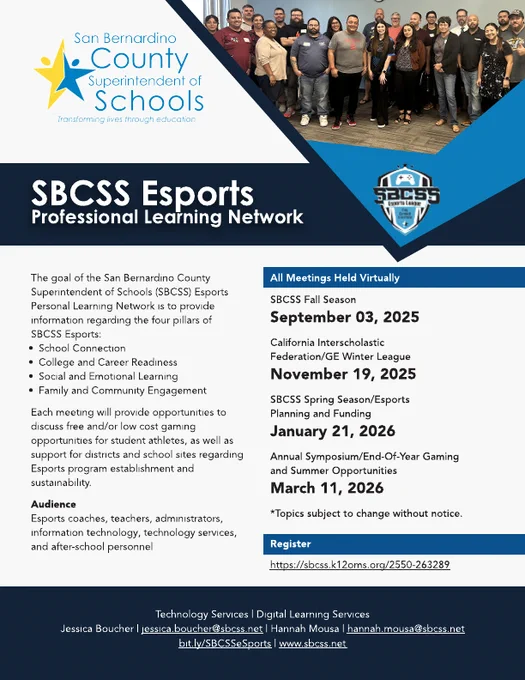 San Bernardino County Superintendent of Schools
Transforming lives through education

SBCSS Esports
Professional Learning Network

SBCSS
Esports League

The goal of the San Bernardino County Superintendent of Schools (SBCSS) Esports Personal Learning Network is to provide information regarding the four pillars of SBCSS Esports:
• School Connection
• College and Career Readiness
• Social and Emotional Learning
• Family and Community Engagement

Each meeting will provide opportunities to discuss free and/or low cost gaming opportunities for student athletes, as well as support for districts and school sites regarding Esports program establishment and sustainability.

Audience
Esports coaches, teachers, administrators, information technology, technology services, and after-school personnel

All Meetings Held Virtually

SBCSS Fall Season
September 03, 2025

California Interscholastic Federation/GE Winter League
November 19, 2025

SBCSS Spring Season/Esports Planning and Funding
January 21, 2026

Annual Symposium/End-Of-Year Gaming and Summer Opportunities
March 11, 2026

*Topics subject to change without notice.

Register
https://sbcss.k12oms.org/2550-263289

Technology Services | Digital Learning Services
Jessica Boucher | jessica.boucher@sbcss.net | Hannah Mousa | hannah.mousa@sbcss.net
bit.ly/SBCSSeSports | www.sbcss.net